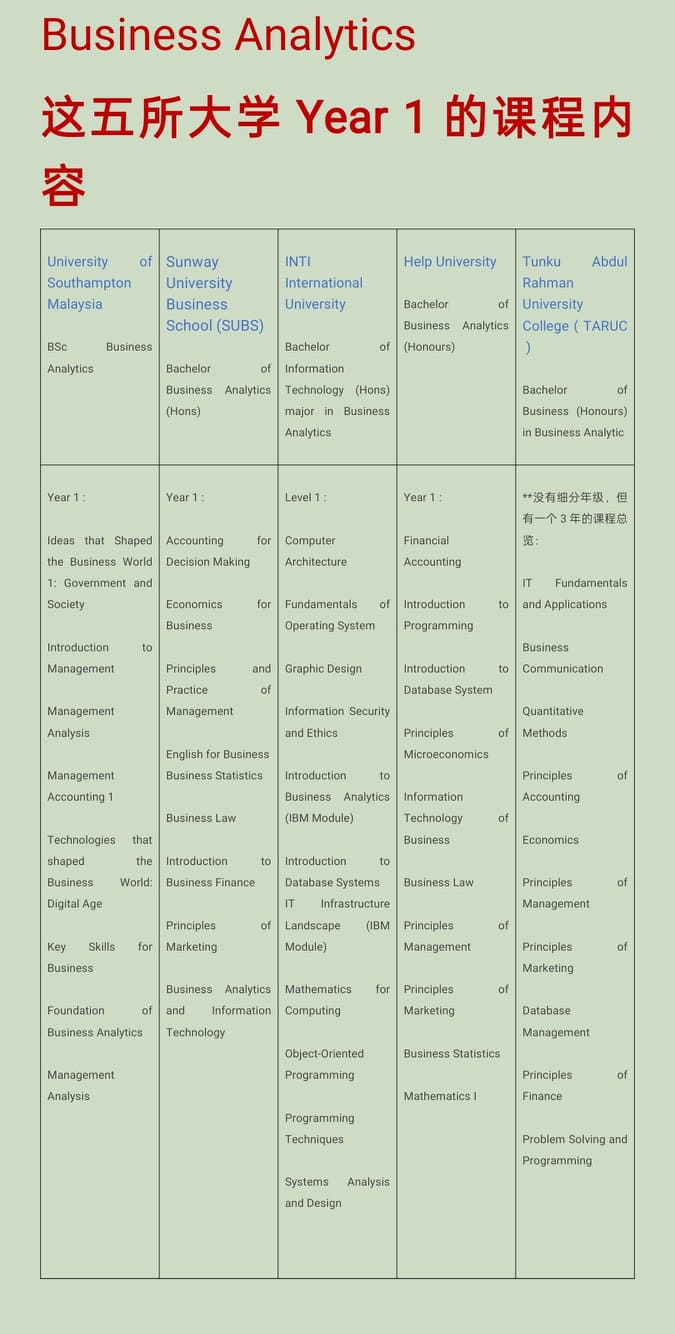 Business Analytics

这五所大学 Year 1 的课程内容

| University of Southampton Malaysia<br><br>BSc Business Analytics | Sunway University Business School (SUBS)<br><br>Bachelor of Business Analytics (Hons) | INTI International University<br><br>Bachelor of Information Technology (Hons) major in Business Analytics | Help University<br><br>Bachelor of Business Analytics (Honours) | Tunku Abdul Rahman University College ( TARUC )<br><br>Bachelor of Business (Honours) in Business Analytic |
|---|---|---|---|---|
| Year 1 :<br><br>Ideas that Shaped the Business World 1: Government and Society<br><br>Introduction to Management<br><br>Management Analysis<br><br>Management Accounting 1<br><br>Technologies that shaped the Business World: Digital Age<br><br>Key Skills for Business<br><br>Foundation of Business Analytics<br><br>Management Analysis | Year 1 :<br><br>Accounting for Decision Making<br><br>Economics for Business<br><br>Principles and Practice of Management<br><br>English for Business<br>Business Statistics<br><br>Business Law<br><br>Introduction to Business Finance<br><br>Principles of Marketing<br><br>Business Analytics and Information Technology | Level 1 :<br><br>Computer Architecture<br><br>Fundamentals of Operating System<br><br>Graphic Design<br><br>Information Security and Ethics<br><br>Introduction to Business Analytics (IBM Module)<br><br>Introduction to Database Systems<br>IT Infrastructure Landscape (IBM Module)<br><br>Mathematics for Computing<br><br>Object-Oriented Programming<br><br>Programming Techniques<br><br>Systems Analysis and Design | Year 1 :<br><br>Financial Accounting<br><br>Introduction to Programming<br><br>Introduction to Database System<br><br>Principles of Microeconomics<br><br>Information Technology of Business<br><br>Business Law<br><br>Principles of Management<br><br>Principles of Marketing<br><br>Business Statistics<br><br>Mathematics I | **没有细分年级，但有一个 3 年的课程总览：<br><br>IT Fundamentals and Applications<br><br>Business Communication<br><br>Quantitative Methods<br><br>Principles of Accounting<br><br>Economics<br><br>Principles of Management<br><br>Principles of Marketing<br><br>Database Management<br><br>Principles of Finance<br><br>Problem Solving and Programming |